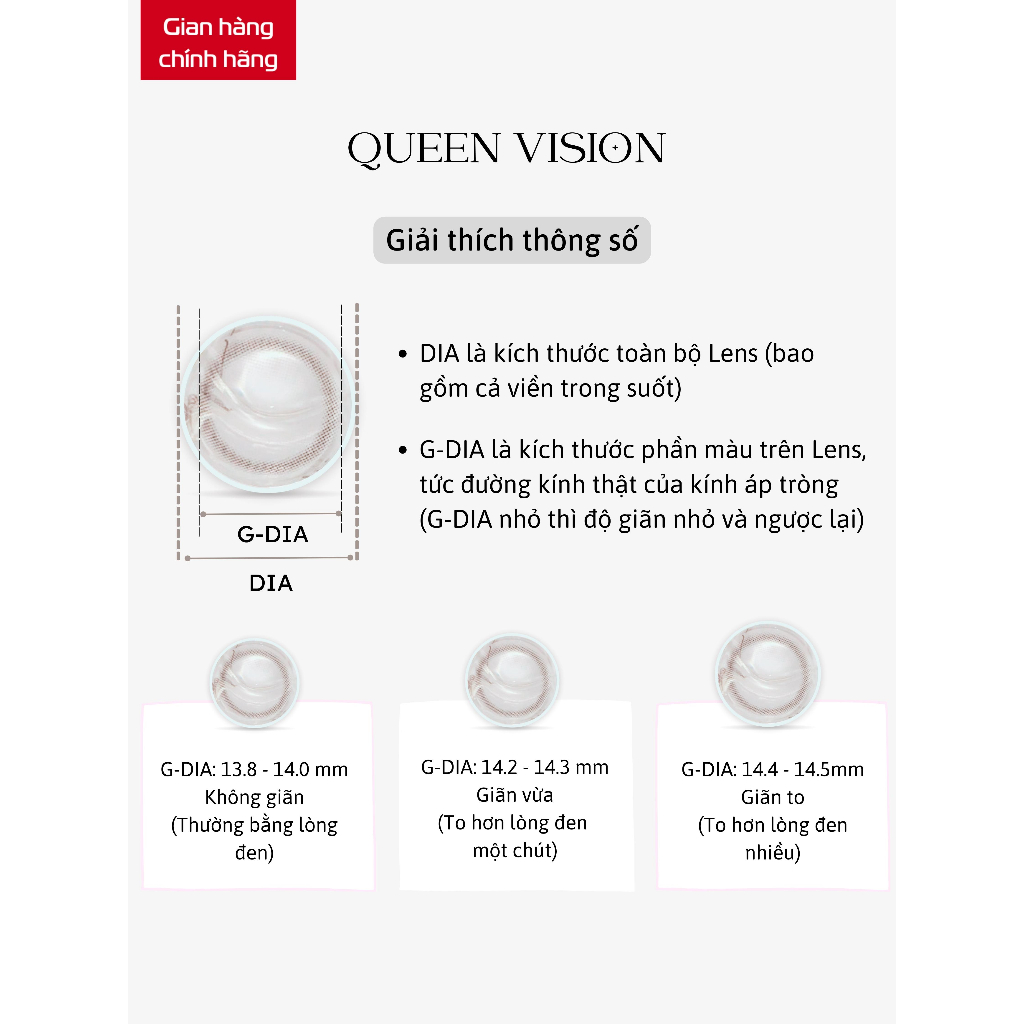 Gian hàng chính hãng

QUEEN VISION

Giải thích thông số

G-DIA

DIA

• DIA là kích thước toàn bộ Lens (bao gồm cả viền trong suốt)

• G-DIA là kích thước phần màu trên Lens, tức đường kính thật của kính áp tròng (G-DIA nhỏ thì độ giãn nhỏ và ngược lại)

G-DIA: 13.8 - 14.0 mm
Không giãn
(Thường bằng lòng đen)

G-DIA: 14.2 - 14.3 mm
Giãn vừa
(To hơn lòng đen một chút)

G-DIA: 14.4 - 14.5mm
Giãn to
(To hơn lòng đen nhiều)